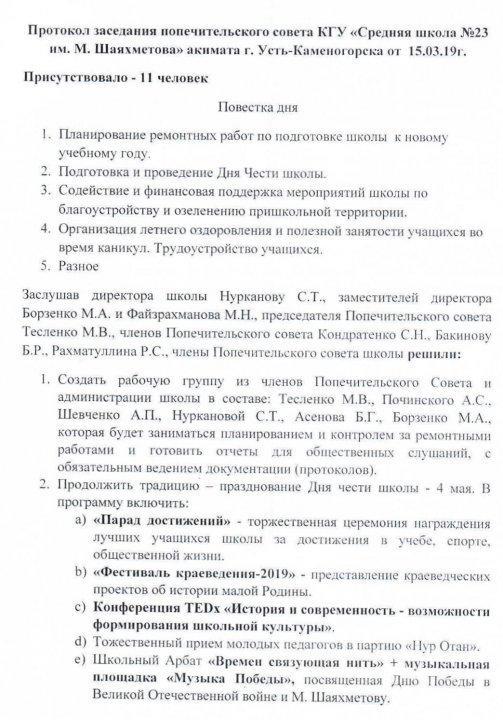 Протокол заседания попечительского совета КГУ «Средняя школа №23 им. М. Шаяхметова» акимата г. Усть-Каменогорска от 15.03.19г.

Присутствовало - 11 человек

Повестка дня

1. Планирование ремонтных работ по подготовке школы к новому учебному году.
2. Подготовка и проведение Дня Чести школы.
3. Содействие и финансовая поддержка мероприятий школы по благоустройству и озеленению пришкольной территории.
4. Организация летнего оздоровления и полезной занятости учащихся во время каникул. Трудоустройство учащихся.
5. Разное

Заслушав директора школы Нурканову С.Т., заместителей директора Борзенко М.А. и Файзрахманова М.Н., председателя Попечительского совета Тесленко М.В., членов Попечительского совета Кондратенко С.Н., Бакинову Б.Р., Рахматуллина Р.С., члены Попечительского совета школы решили:

1. Создать рабочую группу из членов Попечительского Совета и администрации школы в составе: Тесленко М.В., Починского А.С., Шевченко А.П., Нуркановой С.Т., Асенова Б.Г., Борзенко М.А., которая будет заниматься планированием и контролем за ремонтными работами и готовить отчеты для общественных слушаний, с обязательным ведением документации (протоколов).
2. Продолжить традицию – празднование Дня чести школы - 4 мая. В программу включить:
a) «Парад достижений» - торжественная церемония награждения лучших учащихся школы за достижения в учебе, спорте, общественной жизни.
b) «Фестиваль краеведения-2019» - представление краеведческих проектов об истории малой Родины.
c) Конференция TEDx «История и современность - возможности формирования школьной культуры».
d) Тожественный прием молодых педагогов в партию «Нур Отан».
e) Школьный Арбат «Времен связующая нить» + музыкальная площадка «Музыка Победы», посвященная Дню Победы в Великой Отечественной войне и М. Шаяхметову.